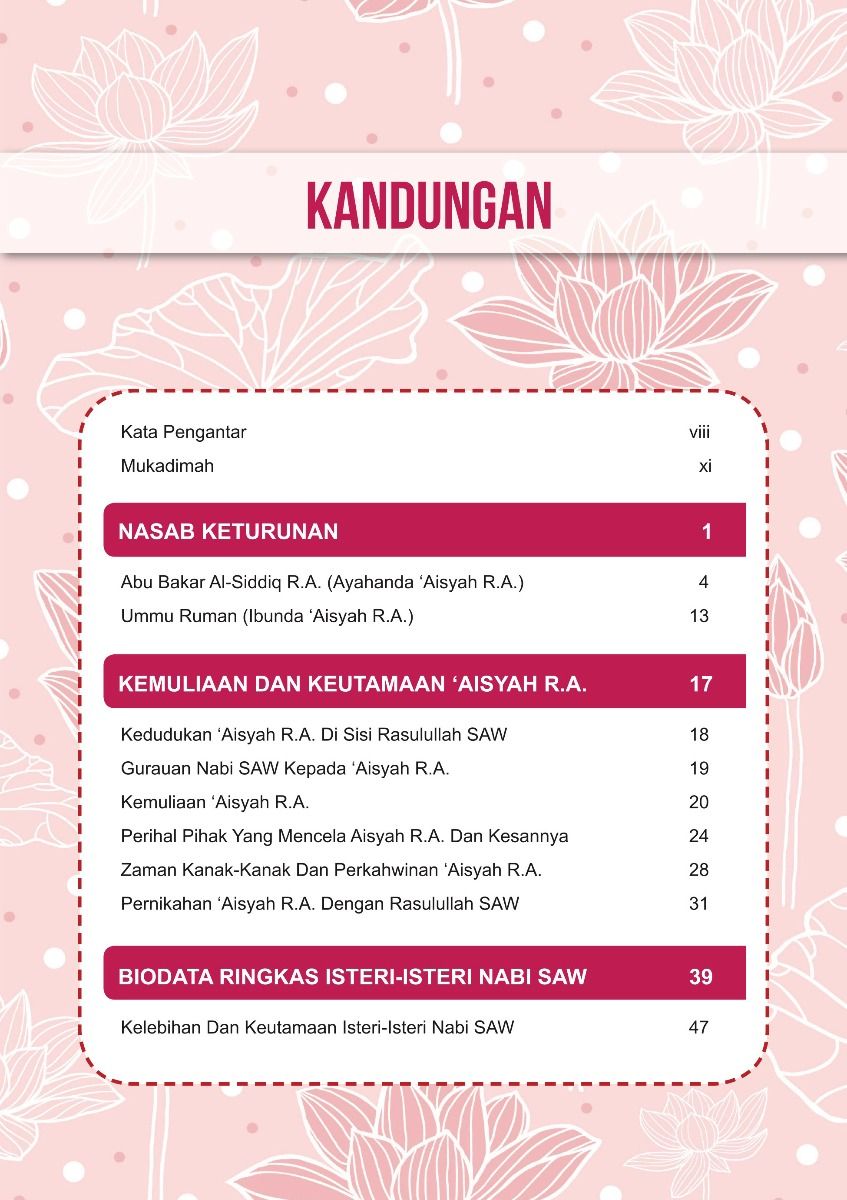 KANDUNGAN

Kata Pengantar viii
Mukadimah xi

NASAB KETURUNAN 1

Abu Bakar Al-Siddiq R.A. (Ayahanda ‘Aisyah R.A.) 4
Ummu Ruman (Ibunda ‘Aisyah R.A.) 13

KEMULIAAN DAN KEUTAMAAN ‘AISYAH R.A. 17

Kedudukan ‘Aisyah R.A. Di Sisi Rasulullah SAW 18
Gurauan Nabi SAW Kepada ‘Aisyah R.A. 19
Kemuliaan ‘Aisyah R.A. 20
Perihal Pihak Yang Mencela Aisyah R.A. Dan Kesannya 24
Zaman Kanak-Kanak Dan Perkahwinan ‘Aisyah R.A. 28
Pernikahan ‘Aisyah R.A. Dengan Rasulullah SAW 31

BIODATA RINGKAS ISTERI-ISTERI NABI SAW 39

Kelebihan Dan Keutamaan Isteri-Isteri Nabi SAW 47